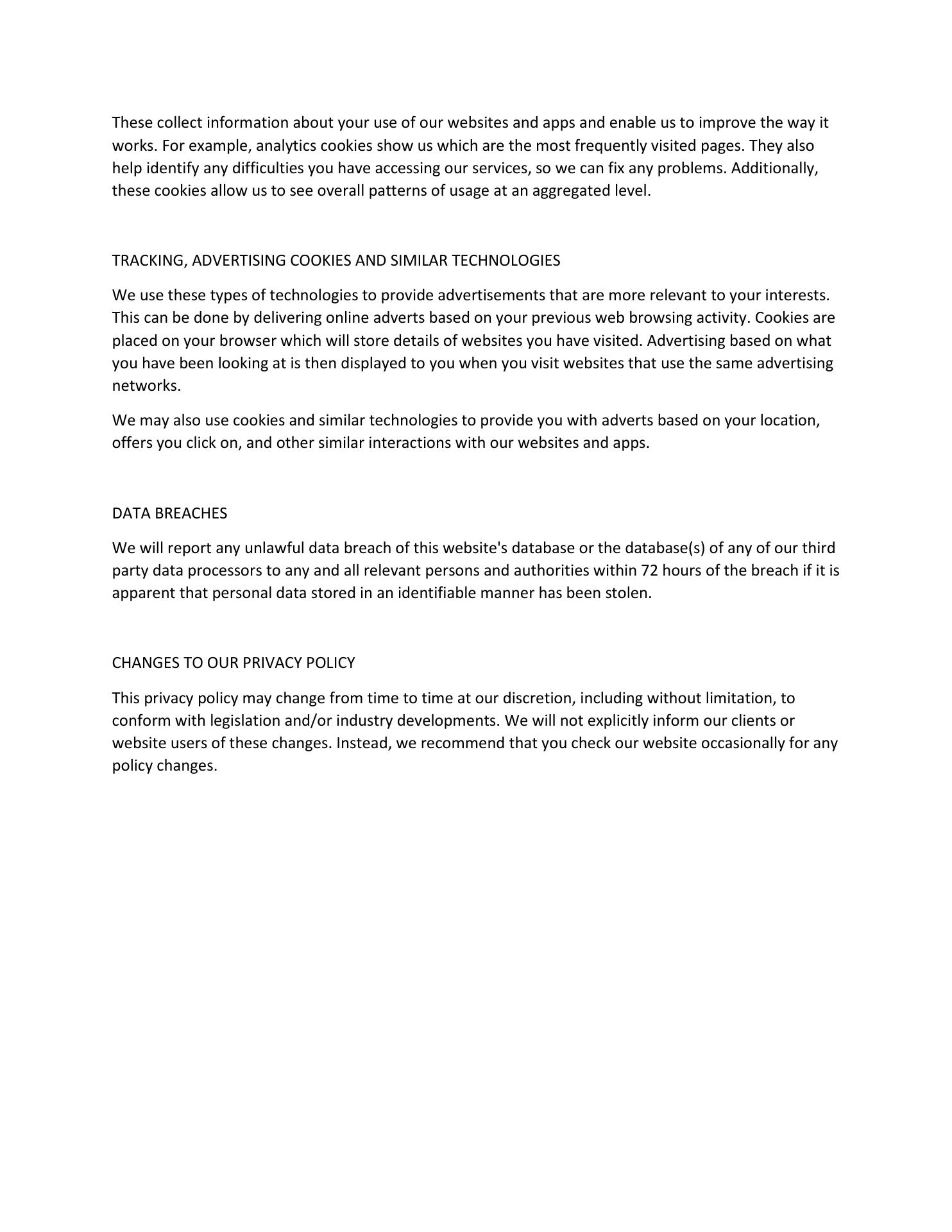 These collect information about your use of our websites and apps and enable us to improve the way it works. For example, analytics cookies show us which are the most frequently visited pages. They also help identify any difficulties you have accessing our services, so we can fix any problems. Additionally, these cookies allow us to see overall patterns of usage at an aggregated level.

TRACKING, ADVERTISING COOKIES AND SIMILAR TECHNOLOGIES

We use these types of technologies to provide advertisements that are more relevant to your interests. This can be done by delivering online adverts based on your previous web browsing activity. Cookies are placed on your browser which will store details of websites you have visited. Advertising based on what you have been looking at is then displayed to you when you visit websites that use the same advertising networks.

We may also use cookies and similar technologies to provide you with adverts based on your location, offers you click on, and other similar interactions with our websites and apps.

DATA BREACHES

We will report any unlawful data breach of this website's database or the database(s) of any of our third party data processors to any and all relevant persons and authorities within 72 hours of the breach if it is apparent that personal data stored in an identifiable manner has been stolen.

CHANGES TO OUR PRIVACY POLICY

This privacy policy may change from time to time at our discretion, including without limitation, to conform with legislation and/or industry developments. We will not explicitly inform our clients or website users of these changes. Instead, we recommend that you check our website occasionally for any policy changes.